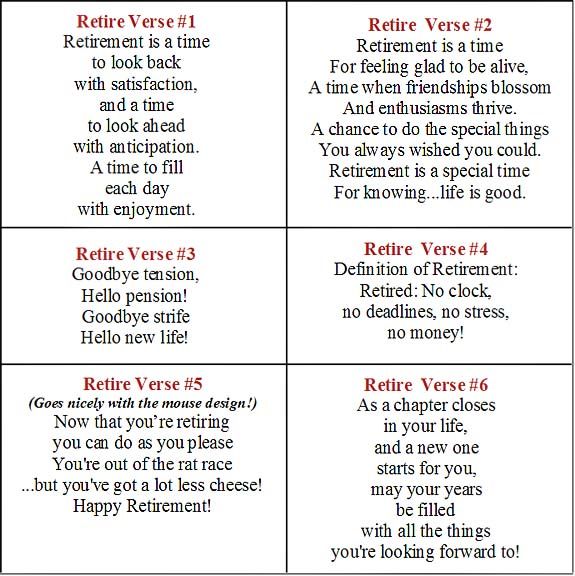 Retire Verse #1
Retirement is a time
to look back
with satisfaction,
and a time
to look ahead
with anticipation.
A time to fill
each day
with enjoyment.

Retire Verse #2
Retirement is a time
For feeling glad to be alive,
A time when friendships blossom
And enthusiasms thrive.
A chance to do the special things
You always wished you could.
Retirement is a special time
For knowing...life is good.

Retire Verse #3
Goodbye tension,
Hello pension!
Goodbye strife
Hello new life!

Retire Verse #4
Definition of Retirement:
Retired: No clock,
no deadlines, no stress,
no money!

Retire Verse #5
(Goes nicely with the mouse design!)
Now that you're retiring
you can do as you please
You're out of the rat race
...but you've got a lot less cheese!
Happy Retirement!

Retire Verse #6
As a chapter closes
in your life,
and a new one
starts for you,
may your years
be filled
with all the things
you're looking forward to!